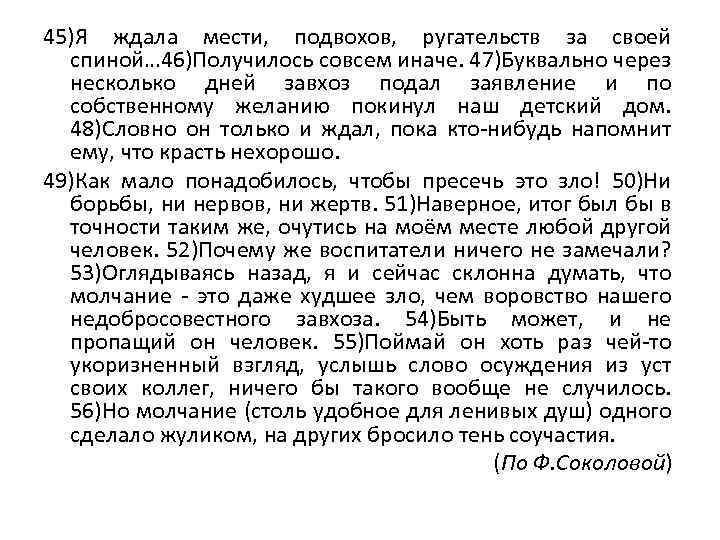 45)Я ждала мести, подвохов, ругательств за своей спиной...46)Получилось совсем иначе. 47)Буквально через несколько дней завхоз подал заявление и по собственному желанию покинул наш детский дом. 48)Словно он только и ждал, пока кто-нибудь напомнит ему, что красть нехорошо.

49)Как мало понадобилось, чтобы пресечь это зло! 50)Ни борьбы, ни нервов, ни жертв. 51)Наверное, итог был бы в точности таким же, очутись на моём месте любой другой человек. 52)Почему же воспитатели ничего не замечали? 53)Оглядываясь назад, я и сейчас склонна думать, что молчание - это даже худшее зло, чем воровство нашего недобросовестного завхоза. 54)Быть может, и не пропащий он человек. 55)Поймай он хоть раз чей-то укоризненный взгляд, услышь слово осуждения из уст своих коллег, ничего бы такого вообще не случилось. 56)Но молчание (столь удобное для ленивых душ) одного сделало жуликом, на других бросило тень соучастия.

(По Ф.Соколовой)